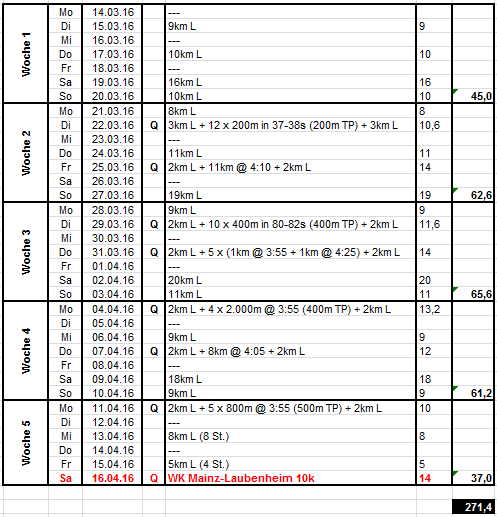 | | | | | | | |
|---|---|---|---|---|---|---|
| Woche 1 | Mo | 14.03.16 | | --- | | |
| | Di | 15.03.16 | | 9km L | 9 | |
| | Mi | 16.03.16 | | --- | | |
| | Do | 17.03.16 | | 10km L | 10 | |
| | Fr | 18.03.16 | | --- | | |
| | Sa | 19.03.16 | | 16km L | 16 | |
| | So | 20.03.16 | | 10km L | 10 | 45,0 |
| Woche 2 | Mo | 21.03.16 | | 8km L | 8 | |
| | Di | 22.03.16 | Q | 3km L + 12 x 200m in 37-38s (200m TP) + 3km L | 10,6 | |
| | Mi | 23.03.16 | | --- | | |
| | Do | 24.03.16 | | 11km L | 11 | |
| | Fr | 25.03.16 | Q | 2km L + 11km @ 4:10 + 2km L | 14 | |
| | Sa | 26.03.16 | | --- | | |
| | So | 27.03.16 | | 19km L | 19 | 62,6 |
| Woche 3 | Mo | 28.03.16 | | 9km L | 9 | |
| | Di | 29.03.16 | Q | 2km L + 10 x 400m in 80-82s (400m TP) + 2km L | 11,6 | |
| | Mi | 30.03.16 | | --- | | |
| | Do | 31.03.16 | Q | 2km L + 5 x (1km @ 3:55 + 1km @ 4:25) + 2km L | 14 | |
| | Fr | 01.04.16 | | --- | | |
| | Sa | 02.04.16 | | 20km L | 20 | |
| | So | 03.04.16 | | 11km L | 11 | 65,6 |
| Woche 4 | Mo | 04.04.16 | Q | 2km L + 4 x 2.000m @ 3:55 (400m TP) + 2km L | 13,2 | |
| | Di | 05.04.16 | | --- | | |
| | Mi | 06.04.16 | | 9km L | 9 | |
| | Do | 07.04.16 | Q | 2km L + 8km @ 4:05 + 2km L | 12 | |
| | Fr | 08.04.16 | | --- | | |
| | Sa | 09.04.16 | | 18km L | 18 | |
| | So | 10.04.16 | | 9km L | 9 | 61,2 |
| Woche 5 | Mo | 11.04.16 | Q | 2km L + 5 x 800m @ 3:55 (500m TP) + 2km L | 10 | |
| | Di | 12.04.16 | | --- | | |
| | Mi | 13.04.16 | | 8km L (8 St.) | 8 | |
| | Do | 14.04.16 | | --- | | |
| | Fr | 15.04.16 | | 5km L (4 St.) | 5 | |
| | Sa | 16.04.16 | Q | WK Mainz-Laubenheim 10k | 14 | 37,0 |
| | | | | | | 271,4 |